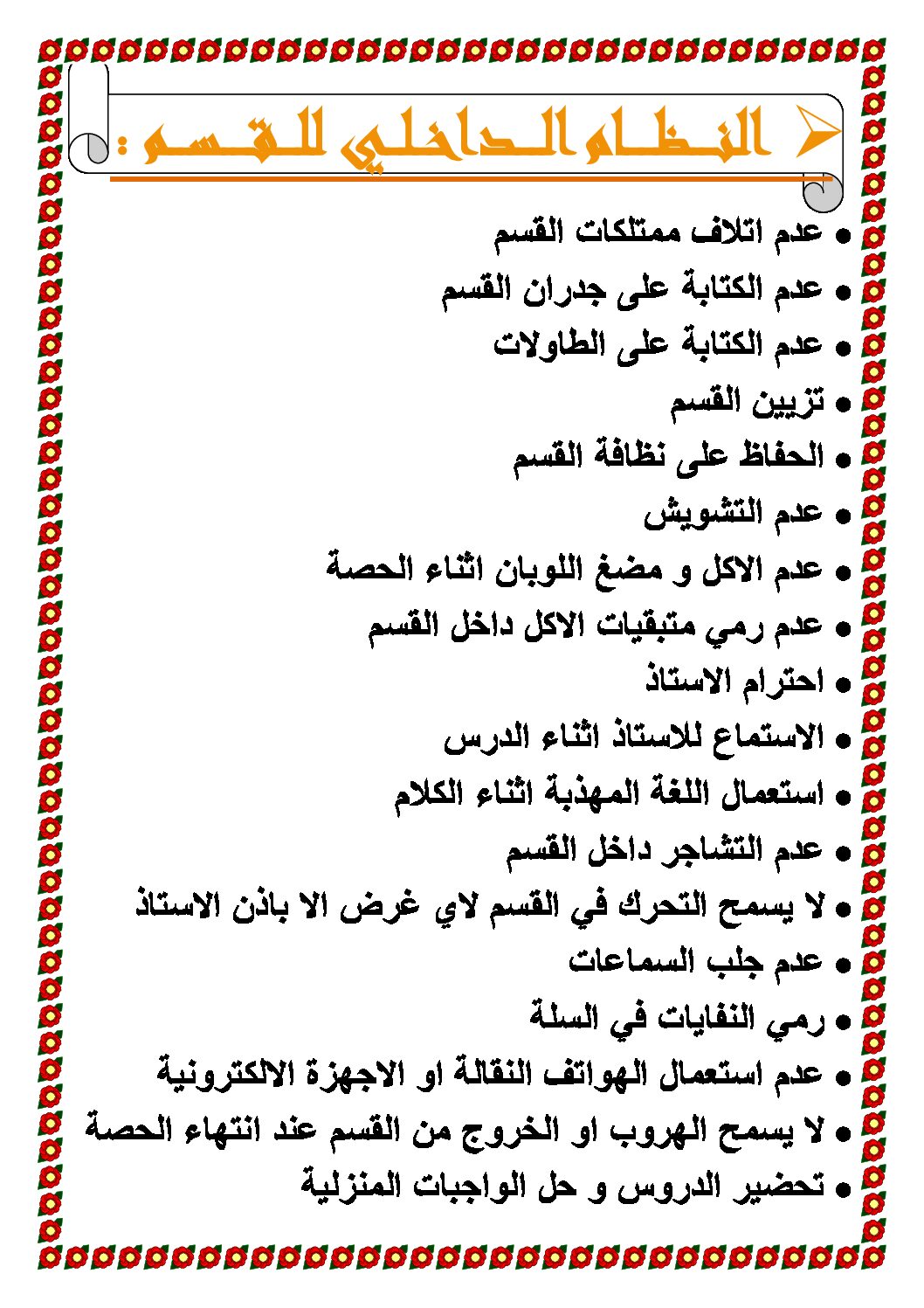 ➢ النظام الداخلي للقسم :

• عدم اتلاف ممتلكات القسم
• عدم الكتابة على جدران القسم
• عدم الكتابة على الطاولات
• تزيين القسم
• الحفاظ على نظافة القسم
• عدم التشويش
• عدم الاكل و مضغ اللوبان اثناء الحصة
• عدم رمي متبقيات الاكل داخل القسم
• احترام الاستاذ
• الاستماع للاستاذ اثناء الدرس
• استعمال اللغة المهذبة اثناء الكلام
• عدم التشاجر داخل القسم
• لا يسمح التحرك في القسم لاي غرض الا باذن الاستاذ
• عدم جلب السماعات
• رمي النفايات في السلة
• عدم استعمال الهواتف النقالة او الاجهزة الالكترونية
• لا يسمح الهروب او الخروج من القسم عند انتهاء الحصة
• تحضير الدروس و حل الواجبات المنزلية